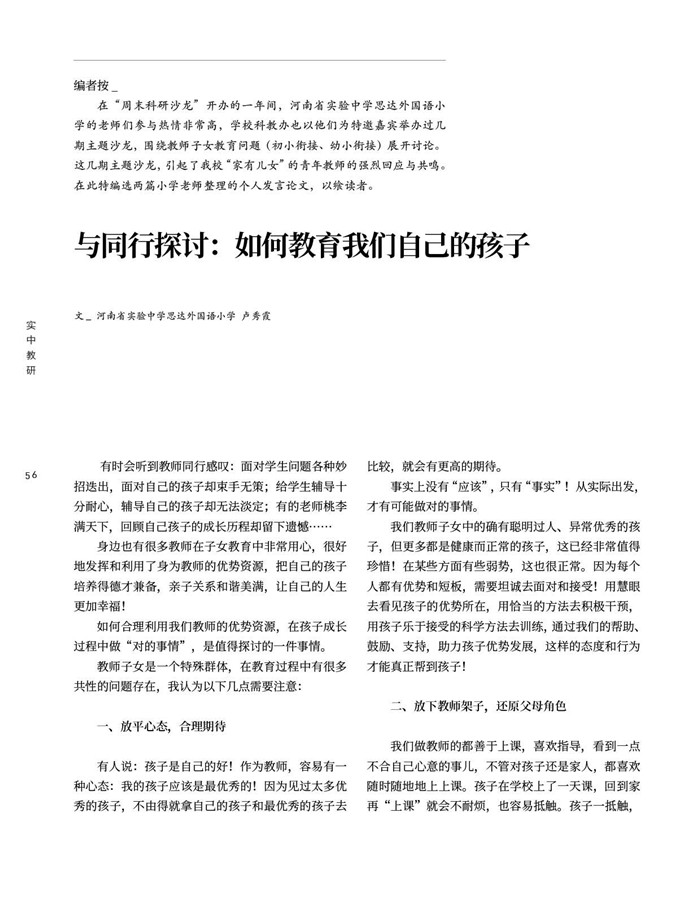 编者按＿

在“周末科研沙龙”开办的一年间，河南省实验中学思达外国语小学的老师们参与热情非常高，学校科教办也以他们为特邀嘉宾举办过几期主题沙龙，围绕教师子女教育问题（初小衔接、幼小衔接）展开讨论。这几期主题沙龙，引起了我校“家有儿女”的青年教师的强烈回应与共鸣。在此特编选两篇小学老师整理的个人发言论文，以飨读者。

与同行探讨：如何教育我们自己的孩子

文＿河南省实验中学思达外国语小学 卢秀霞

实中教研

56

有时会听到教师同行感叹：面对学生问题各种妙招迭出，面对自己的孩子却束手无策；给学生辅导十分耐心，辅导自己的孩子却无法淡定；有的老师桃李满天下，回顾自己孩子的成长历程却留下遗憾……

身边也有很多教师在子女教育中非常用心，很好地发挥和利用了身为教师的优势资源，把自己的孩子培养得德才兼备，亲子关系和谐美满，让自己的人生更加幸福！

如何合理利用我们教师的优势资源，在孩子成长过程中做“对的事情”，是值得探讨的一件事情。

教师子女是一个特殊群体，在教育过程中有很多共性的问题存在，我认为以下几点需要注意：

一、放平心态，合理期待

有人说：孩子是自己的好！作为教师，容易有一种心态：我的孩子应该是最优秀的！因为见过太多优秀的孩子，不由得就拿自己的孩子和最优秀的孩子去比较，就会有更高的期待。

事实上没有“应该”，只有“事实”！从实际出发，才有可能做对的事情。

我们教师子女中的确有聪明过人、异常优秀的孩子，但更多都是健康而正常的孩子，这已经非常值得珍惜！在某些方面有些弱势，这也很正常。因为每个人都有优势和短板，需要坦诚去面对和接受！用慧眼去看见孩子的优势所在，用恰当的方法去积极干预，用孩子乐于接受的科学方法去训练，通过我们的帮助、鼓励、支持，助力孩子优势发展，这样的态度和行为才能真正帮到孩子！

二、放下教师架子，还原父母角色

我们做教师的都善于上课，喜欢指导，看到一点不合自己心意的事儿，不管对孩子还是家人，都喜欢随时随地地上上课。孩子在学校上了一天课，回到家再“上课”就会不耐烦，也容易抵触。孩子一抵触，